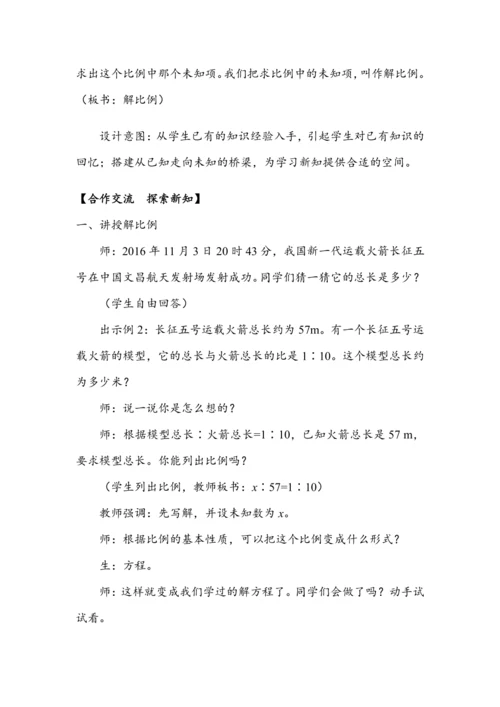 求出这个比例中那个未知项。我们把求比例中的未知项，叫作解比例。（板书：解比例）

设计意图：从学生已有的知识经验入手，引起学生对已有知识的回忆；搭建从已知走向未知的桥梁，为学习新知提供合适的空间。

【合作交流 探索新知】

一、讲授解比例

师：2016 年 11 月 3 日 20 时 43 分，我国新一代运载火箭长征五号在中国文昌航天发射场发射成功。同学们猜一猜它的总长是多少？

（学生自由回答）

出示例 2：长征五号运载火箭总长约为 57m。有一个长征五号运载火箭的模型，它的总长与火箭总长的比是 1∶10。这个模型总长约为多少米？

师：说一说你是怎么想的？

师：根据模型总长∶火箭总长=1∶10，已知火箭总长是 57 m，要求模型总长。你能列出比例吗？

（学生列出比例，教师板书：$x$∶57=1∶10）

教师强调：先写解，并设未知数为 $x$。

师：根据比例的基本性质，可以把这个比例变成什么形式？

生：方程。

师：这样就变成我们学过的解方程了。同学们会做了吗？动手试试看。